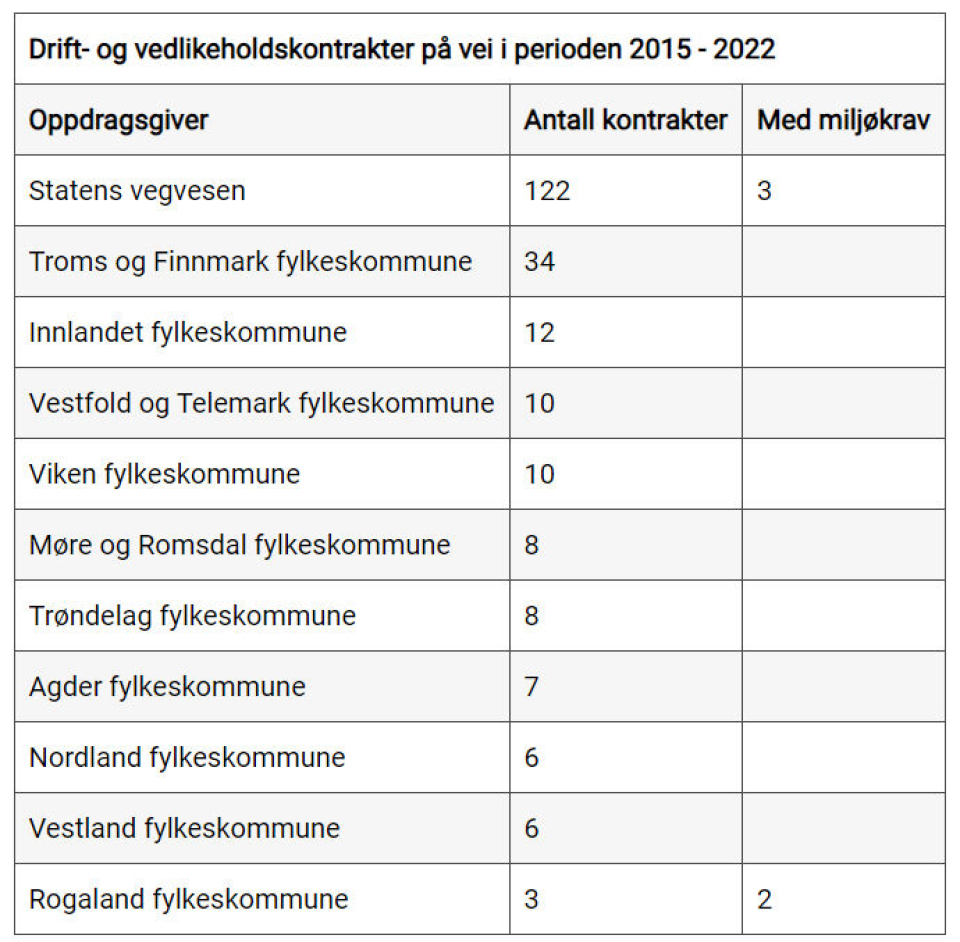 Drift- og vedlikeholdskontrakter på vei i perioden 2015 - 2022

| Oppdragsgiver | Antall kontrakter | Med miljøkrav |
|---|---|---|
| Statens vegvesen | 122 | 3 |
| Troms og Finnmark fylkeskommune | 34 | |
| Innlandet fylkeskommune | 12 | |
| Vestfold og Telemark fylkeskommune | 10 | |
| Viken fylkeskommune | 10 | |
| Møre og Romsdal fylkeskommune | 8 | |
| Trøndelag fylkeskommune | 8 | |
| Agder fylkeskommune | 7 | |
| Nordland fylkeskommune | 6 | |
| Vestland fylkeskommune | 6 | |
| Rogaland fylkeskommune | 3 | 2 |